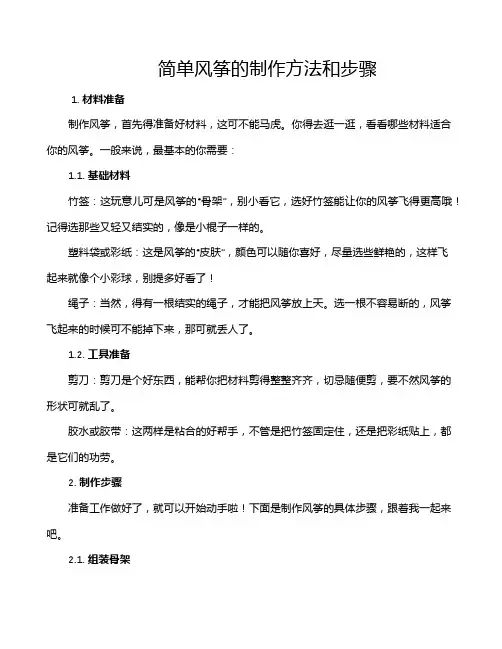 简单风筝的制作方法和步骤

1. 材料准备

制作风筝，首先得准备好材料，这可不能马虎。你得去逛一逛，看看哪些材料适合你的风筝。一般来说，最基本的你需要：

1.1. 基础材料

竹签：这玩意儿可是风筝的“骨架”，别小看它，选好竹签能让你的风筝飞得更高哦！记得选那些又轻又结实的，像是小棍子一样的。

塑料袋或彩纸：这是风筝的“皮肤”，颜色可以随你喜好，尽量选些鲜艳的，这样飞起来就像个小彩球，别提多好看了！

绳子：当然，得有一根结实的绳子，才能把风筝放上天。选一根不容易断的，风筝飞起来的时候可不能掉下来，那可就丢人了。

1.2. 工具准备

剪刀：剪刀是个好东西，能帮你把材料剪得整整齐齐，切忌随便剪，要不然风筝的形状可就乱了。

胶水或胶带：这两样是粘合的好帮手，不管是把竹签固定住，还是把彩纸贴上，都是它们的功劳。

2. 制作步骤

准备工作做好了，就可以开始动手啦！下面是制作风筝的具体步骤，跟着我一起来吧。

2.1. 组装骨架